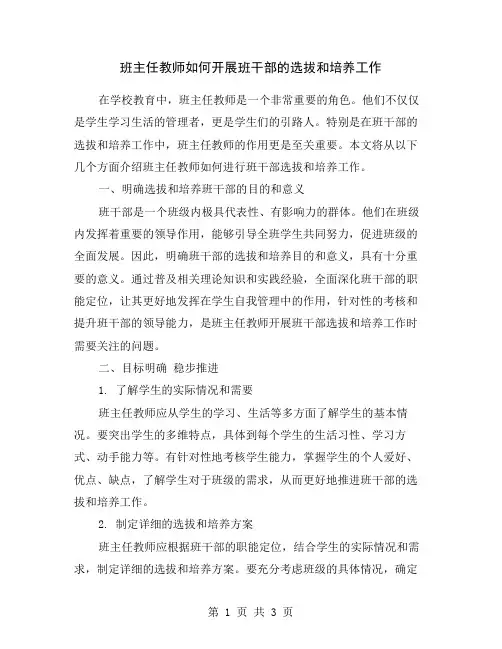 班主任教师如何开展班干部的选拔和培养工作

在学校教育中，班主任教师是一个非常重要的角色。他们不仅仅是学生学习生活的管理者，更是学生们的引路人。特别是在班干部的选拔和培养工作中，班主任教师的作用更是至关重要。本文将从以下几个方面介绍班主任教师如何进行班干部选拔和培养工作。

一、明确选拔和培养班干部的目的和意义

班干部是一个班级内极具代表性、有影响力的群体。他们在班级内发挥着重要的领导作用，能够引导全班学生共同努力，促进班级的全面发展。因此，明确班干部的选拔和培养目的和意义，具有十分重要的意义。通过普及相关理论知识和实践经验，全面深化班干部的职能定位，让其更好地发挥在学生自我管理中的作用，针对性的考核和提升班干部的领导能力，是班主任教师开展班干部选拔和培养工作时需要关注的问题。

二、目标明确 稳步推进

1. 了解学生的实际情况和需要

班主任教师应从学生的学习、生活等多方面了解学生的基本情况。要突出学生的多维特点，具体到每个学生的生活习性、学习方式、动手能力等。有针对性地考核学生能力，掌握学生的个人爱好、优点、缺点，了解学生对于班级的需求，从而更好地推进班干部的选拔和培养工作。

2. 制定详细的选拔和培养方案

班主任教师应根据班干部的职能定位，结合学生的实际情况和需求，制定详细的选拔和培养方案。要充分考虑班级的具体情况，确定

第 1 页 共 3 页